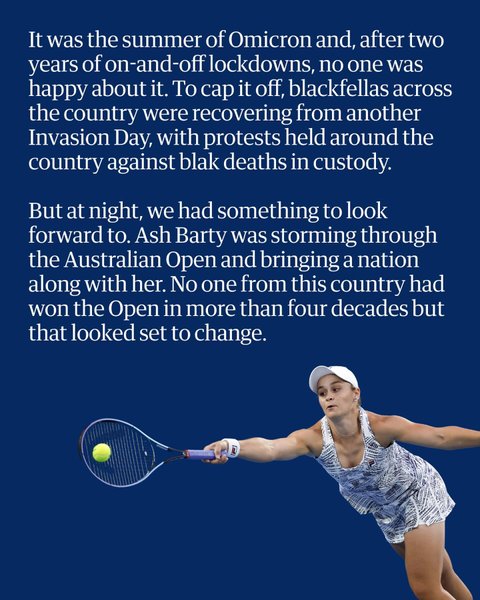 It was the summer of Omicron and, after two years of on-and-off lockdowns, no one was happy about it. To cap it off, blackfellas across the country were recovering from another Invasion Day, with protests held around the country against blak deaths in custody.

But at night, we had something to look forward to. Ash Barty was storming through the Australian Open and bringing a nation along with her. No one from this country had won the Open in more than four decades but that looked set to change.